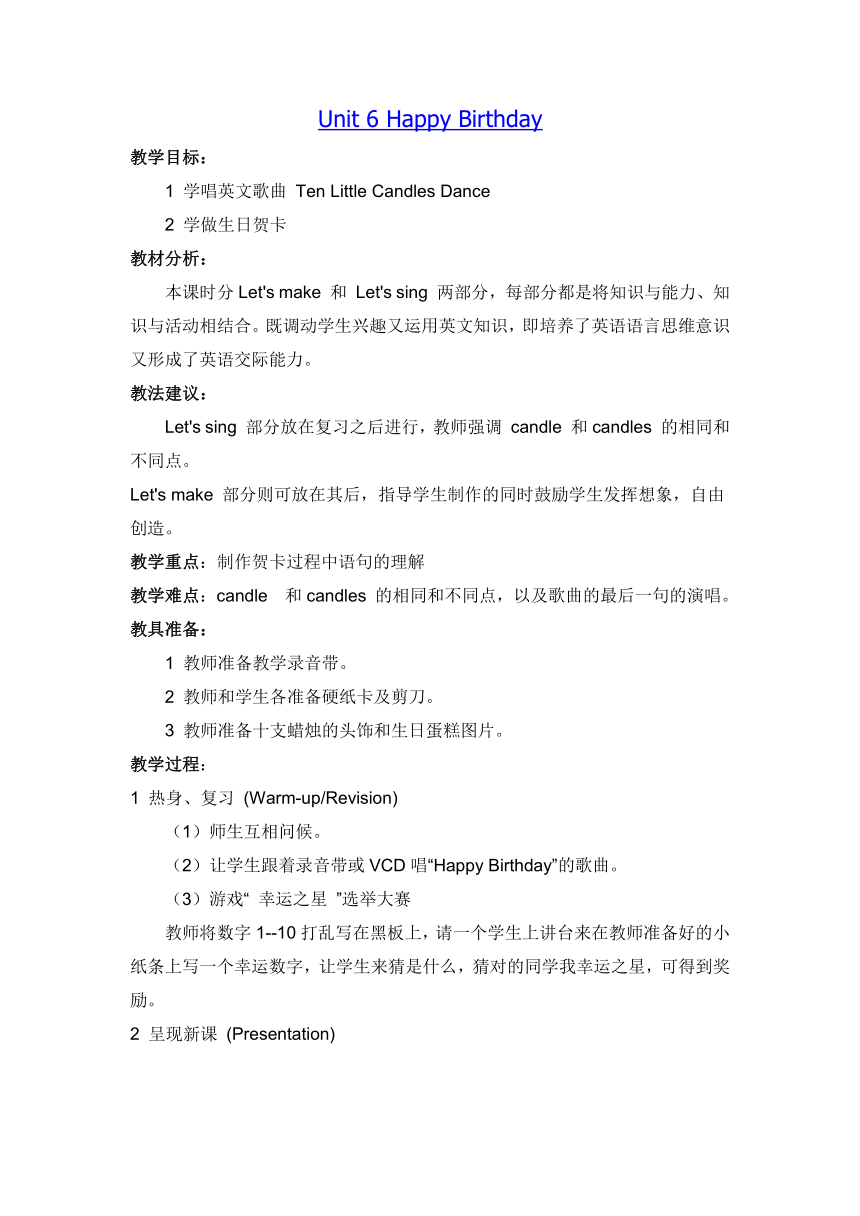 Unit 6 Happy Birthday

教学目标：

1 学唱英文歌曲 Ten Little Candles Dance

2 学做生日贺卡

教材分析：

本课时分 Let's make 和 Let's sing 两部分，每部分都是将知识与能力、知识与活动相结合。既调动学生兴趣又运用英文知识，即培养了英语语言思维意识又形成了英语交际能力。

教法建议：

Let's sing 部分放在复习之后进行，教师强调 candle 和 candles 的相同和不同点。

Let's make 部分则可放在其后，指导学生制作的同时鼓励学生发挥想象，自由创造。

教学重点：制作贺卡过程中语句的理解

教学难点：candle 和 candles 的相同和不同点，以及歌曲的最后一句的演唱。

教具准备：

1 教师准备教学录音带。

2 教师和学生各准备硬纸卡及剪刀。

3 教师准备十支蜡烛的头饰和生日蛋糕图片。

教学过程：

1 热身、复习 (Warm-up/Revision)

（1）师生互相问候。

（2）让学生跟着录音带或 VCD 唱“Happy Birthday”的歌曲。

（3）游戏“ 幸运之星 ”选举大赛

教师将数字 1--10 打乱写在黑板上，请一个学生上讲台来在教师准备好的小纸条上写一个幸运数字，让学生来猜是什么，猜对的同学我幸运之星，可得到奖励。

2 呈现新课 (Presentation)